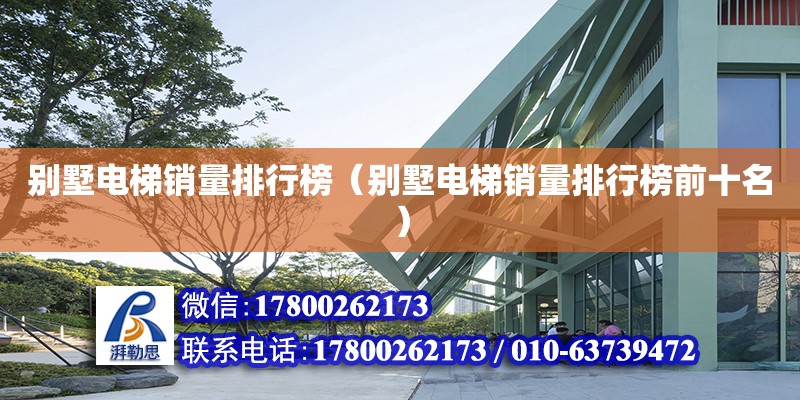 别墅电梯销量排行榜（别墅电梯销量排行榜前十名）

湃勒思

微信:17800262173

联系电话:17800262173 / 010-63739472